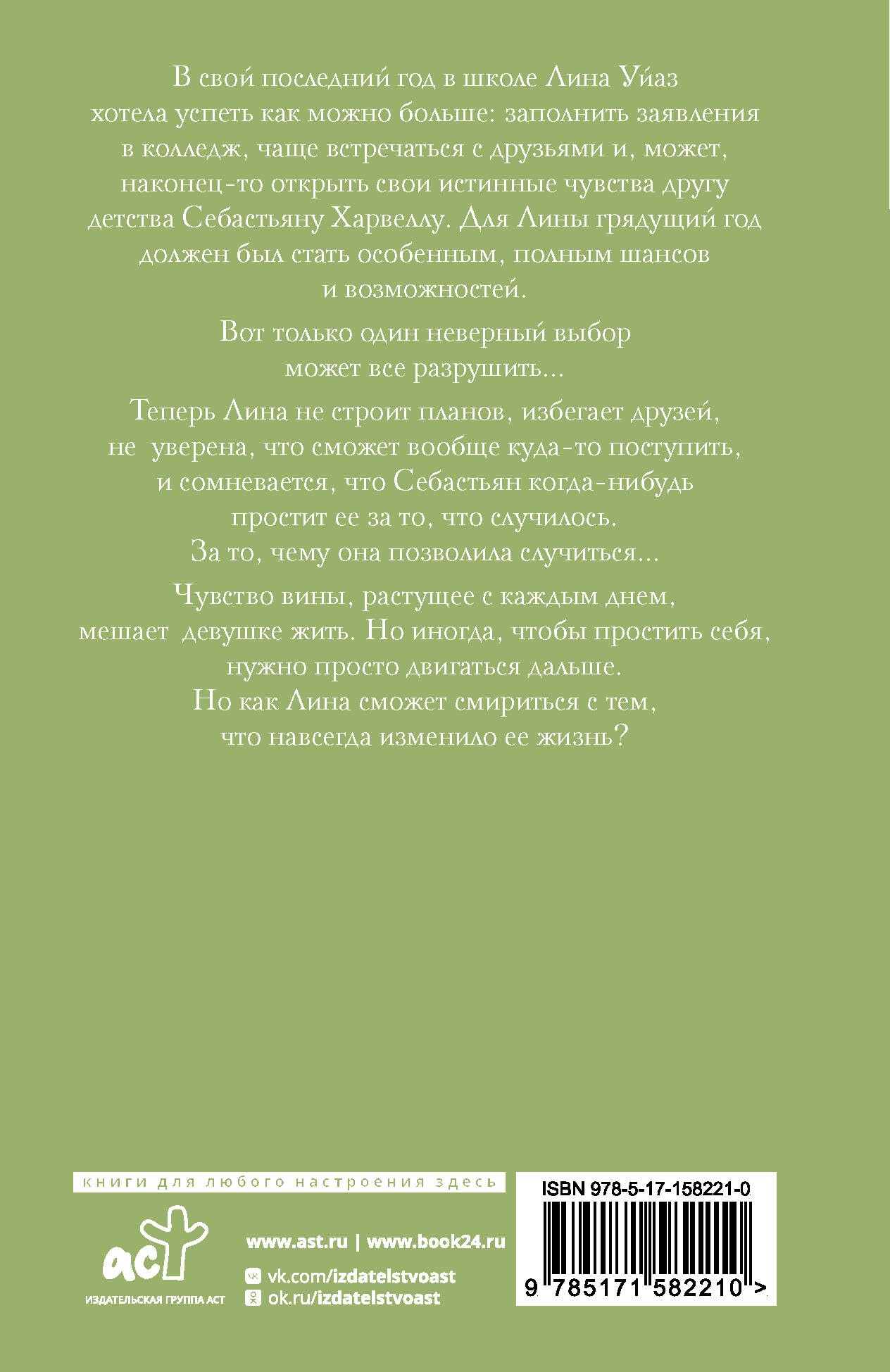 В свой последний год в школе Лина Уйаз хотела успеть как можно больше: заполнить заявления в колледж, чаще встречаться с друзьями и, может, наконец-то открыть свои истинные чувства другу детства Себастьяну Харвеллу. Для Лины грядущий год должен был стать особенным, полным шансов и возможностей.

Вот только один неверный выбор может все разрушить...

Теперь Лина не строит планов, избегает друзей, не уверена, что сможет вообще куда-то поступить, и сомневается, что Себастьян когда-нибудь простит ее за то, что случилось. За то, чему она позволила случиться...

Чувство вины, растущее с каждым днем, мешает девушке жить. Но иногда, чтобы простить себя, нужно просто двигаться дальше. Но как Лина сможет смириться с тем, что навсегда изменило ее жизнь?

книги для любого настроения здесь

аст
ИЗДАТЕЛЬСКАЯ ГРУППА АСТ

www.ast.ru | www.book24.ru
vk.com/izdatelstvoast
ok.ru/izdatelstvoast

ISBN 978-5-17-158221-0
9 785171 582210 >